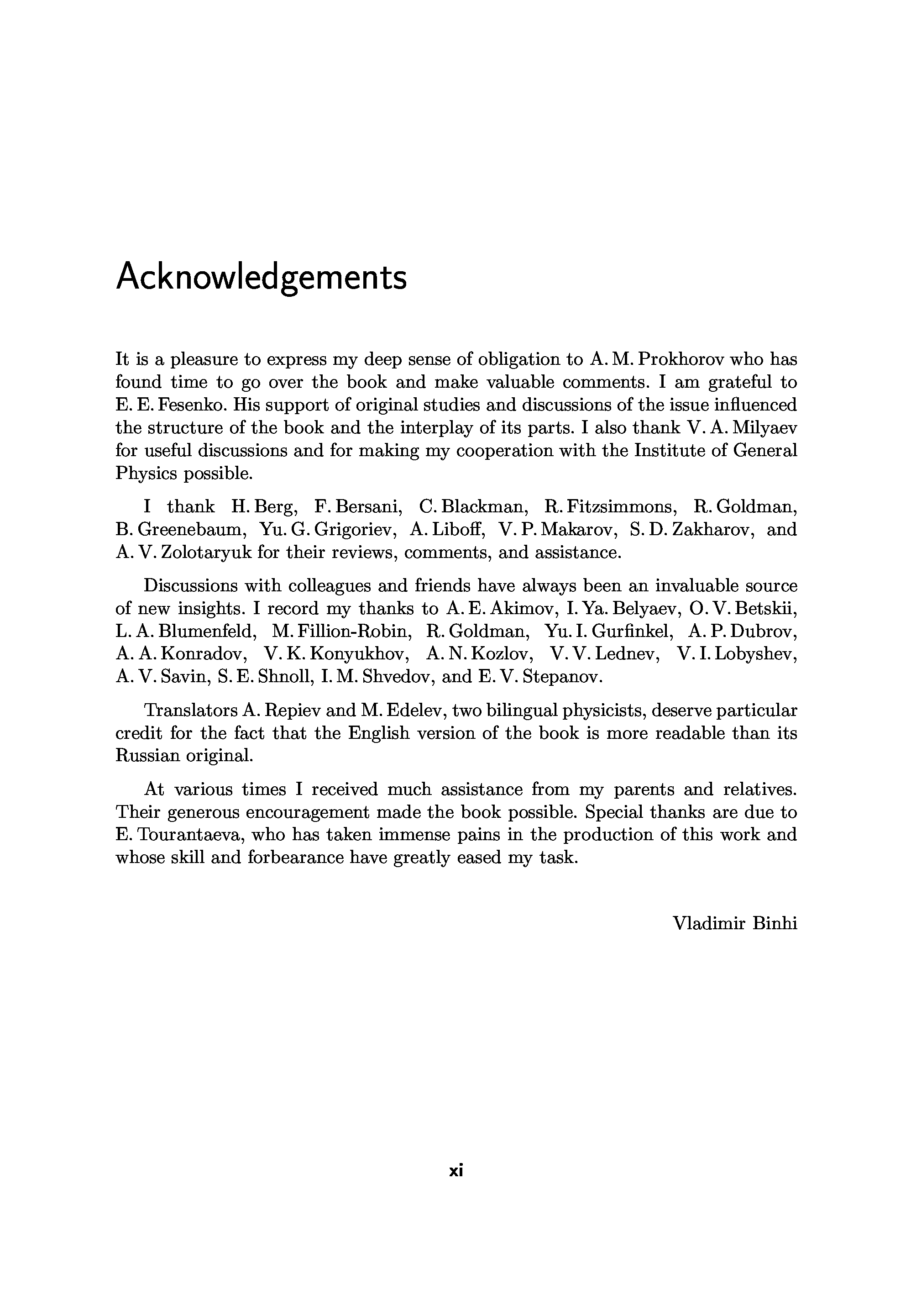 Acknowledgements

It is a pleasure to express my deep sense of obligation to A. M. Prokhorov who has found time to go over the book and make valuable comments. I am grateful to E. E. Fesenko. His support of original studies and discussions of the issue influenced the structure of the book and the interplay of its parts. I also thank V. A. Milyaev for useful discussions and for making my cooperation with the Institute of General Physics possible.

I thank H. Berg, F. Bersani, C. Blackman, R. Fitzsimmons, R. Goldman, B. Greenebaum, Yu. G. Grigoriev, A. Liboff, V. P. Makarov, S. D. Zakharov, and A. V. Zolotaryuk for their reviews, comments, and assistance.

Discussions with colleagues and friends have always been an invaluable source of new insights. I record my thanks to A. E. Akimov, I. Ya. Belyaev, O. V. Betskii, L. A. Blumenfeld, M. Fillion-Robin, R. Goldman, Yu. I. Gurfinkel, A. P. Dubrov, A. A. Konradov, V. K. Konyukhov, A. N. Kozlov, V. V. Lednev, V. I. Lobyshev, A. V. Savin, S. E. Shnoll, I. M. Shvedov, and E. V. Stepanov.

Translators A. Repiev and M. Edelev, two bilingual physicists, deserve particular credit for the fact that the English version of the book is more readable than its Russian original.

At various times I received much assistance from my parents and relatives. Their generous encouragement made the book possible. Special thanks are due to E. Tourantaeva, who has taken immense pains in the production of this work and whose skill and forbearance have greatly eased my task.

Vladimir Binhi

xi